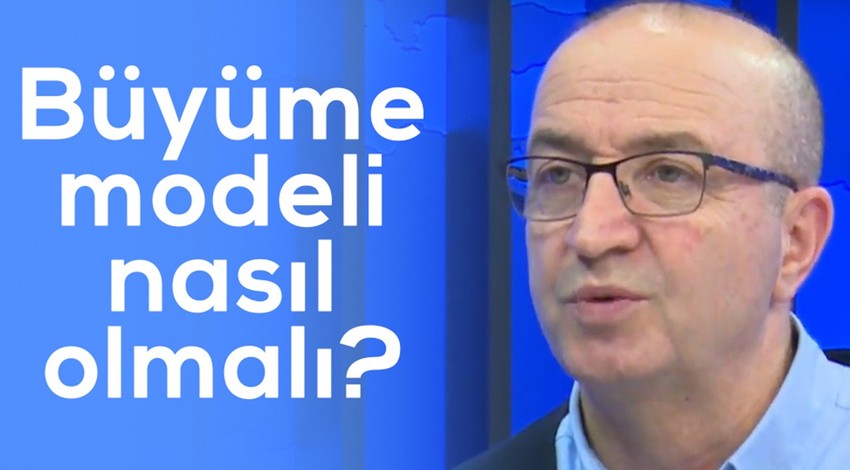 Büyüme modeli nasıl olmalı?